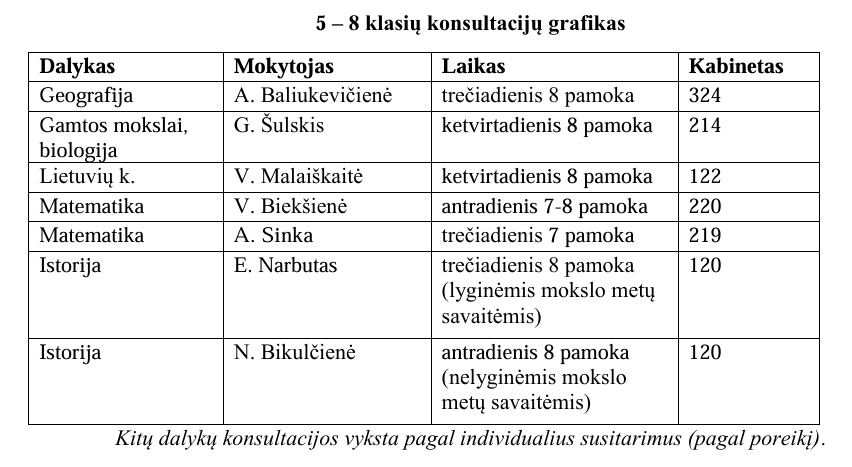 5 – 8 klasių konsultacijų grafikas

| Dalykas | Mokytojas | Laikas | Kabinetas |
|---|---|---|---|
| Geografija | A. Baliukevičienė | trečiadienis 8 pamoka | 324 |
| Gamtos mokslai, biologija | G. Šulskis | ketvirtadienis 8 pamoka | 214 |
| Lietuvių k. | V. Malaiškaitė | ketvirtadienis 8 pamoka | 122 |
| Matematika | V. Biekšienė | antradienis 7-8 pamoka | 220 |
| Matematika | A. Sinka | trečiadienis 7 pamoka | 219 |
| Istorija | E. Narbutas | trečiadienis 8 pamoka (lyginėmis mokslo metų savaitėmis) | 120 |
| Istorija | N. Bikulčienė | antradienis 8 pamoka (nelyginėmis mokslo metų savaitėmis) | 120 |

Kitų dalykų konsultacijos vyksta pagal individualius susitarimus (pagal poreikį).